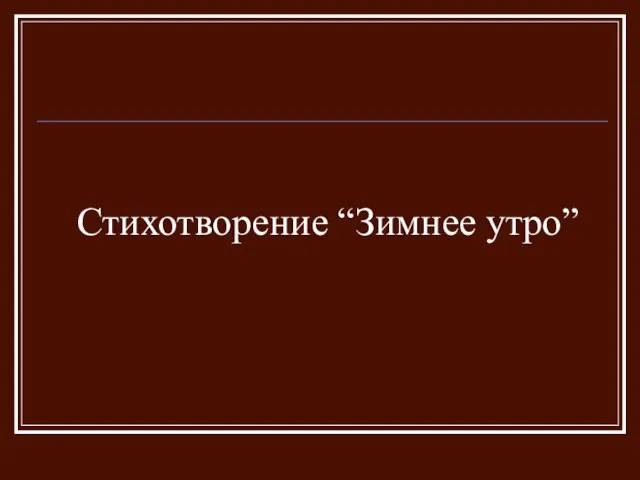 Стихотворение “Зимнее утро”